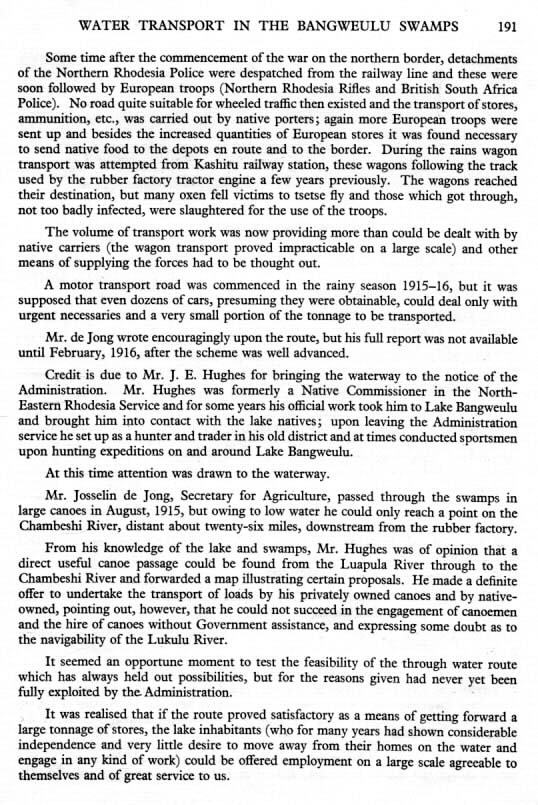 WATER TRANSPORT IN THE BANGWEULU SWAMPS 191

Some time after the commencement of the war on the northern border, detachments of the Northern Rhodesia Police were despatched from the railway line and these were soon followed by European troops (Northern Rhodesia Rifles and British South Africa Police). No road quite suitable for wheeled traffic then existed and the transport of stores, ammunition, etc., was carried out by native porters; again more European troops were sent up and besides the increased quantities of European stores it was found necessary to send native food to the depots en route and to the border. During the rains wagon transport was attempted from Kashitu railway station, these wagons following the track used by the rubber factory tractor engine a few years previously. The wagons reached their destination, but many oxen fell victims to tsetse fly and those which got through, not too badly infected, were slaughtered for the use of the troops.

The volume of transport work was now providing more than could be dealt with by native carriers (the wagon transport proved impracticable on a large scale) and other means of supplying the forces had to be thought out.

A motor transport road was commenced in the rainy season 1915–16, but it was supposed that even dozens of cars, presuming they were obtainable, could deal only with urgent necessaries and a very small portion of the tonnage to be transported.

Mr. de Jong wrote encouragingly upon the route, but his full report was not available until February, 1916, after the scheme was well advanced.

Credit is due to Mr. J. E. Hughes for bringing the waterway to the notice of the Administration. Mr. Hughes was formerly a Native Commissioner in the North-Eastern Rhodesia Service and for some years his official work took him to Lake Bangweulu and brought him into contact with the lake natives; upon leaving the Administration service he set up as a hunter and trader in his old district and at times conducted sportsmen upon hunting expeditions on and around Lake Bangweulu.

At this time attention was drawn to the waterway.

Mr. Josselin de Jong, Secretary for Agriculture, passed through the swamps in large canoes in August, 1915, but owing to low water he could only reach a point on the Chambeshi River, distant about twenty-six miles, downstream from the rubber factory.

From his knowledge of the lake and swamps, Mr. Hughes was of opinion that a direct useful canoe passage could be found from the Luapula River through to the Chambeshi River and forwarded a map illustrating certain proposals. He made a definite offer to undertake the transport of loads by his privately owned canoes and by native-owned, pointing out, however, that he could not succeed in the engagement of canoemen and the hire of canoes without Government assistance, and expressing some doubt as to the navigability of the Lukulu River.

It seemed an opportune moment to test the feasibility of the through water route which has always held out possibilities, but for the reasons given had never yet been fully exploited by the Administration.

It was realised that if the route proved satisfactory as a means of getting forward a large tonnage of stores, the lake inhabitants (who for many years had shown considerable independence and very little desire to move away from their homes on the water and engage in any kind of work) could be offered employment on a large scale agreeable to themselves and of great service to us.